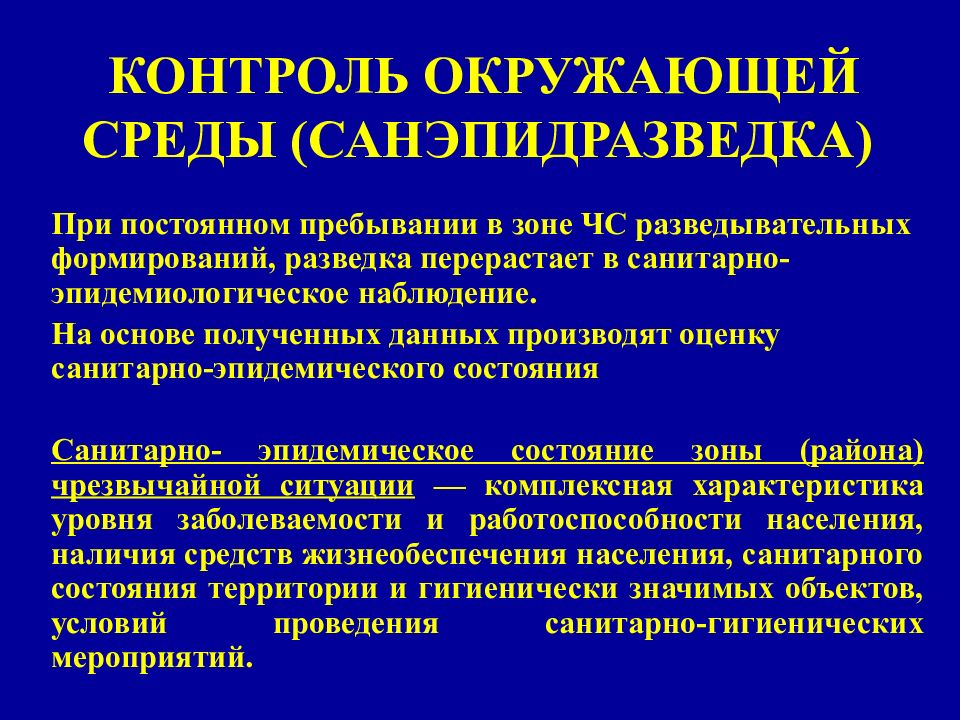 КОНТРОЛЬ ОКРУЖАЮЩЕЙ СРЕДЫ (САНЭПИДРАЗВЕДКА)

При постоянном пребывании в зоне ЧС разведывательных формирований, разведка перерастает в санитарно-эпидемиологическое наблюдение.

На основе полученных данных производят оценку санитарно-эпидемического состояния

Санитарно- эпидемическое состояние зоны (района) чрезвычайной ситуации — комплексная характеристика уровня заболеваемости и работоспособности населения, наличия средств жизнеобеспечения населения, санитарного состояния территории и гигиенически значимых объектов, условий проведения санитарно-гигиенических мероприятий.